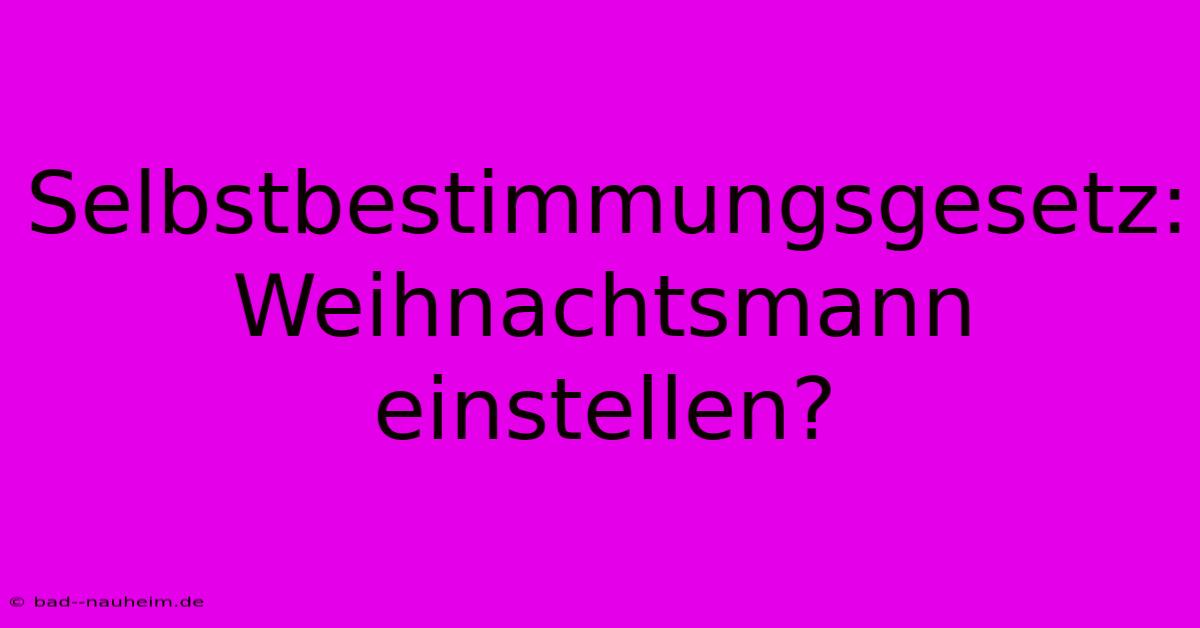 Selbstbestimmungsgesetz: Weihnachtsmann einstellen?

© bad--nauheim.de